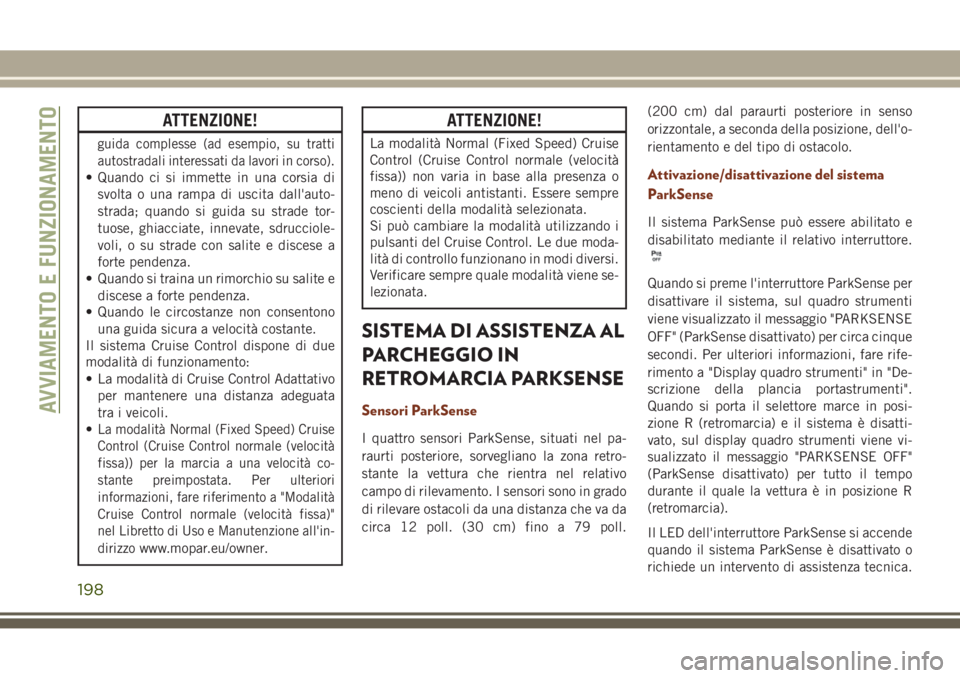 AVVIAMENTO E FUNZIONAMENTO

ATTENZIONE!

guida complesse (ad esempio, su tratti autostradali interessati da lavori in corso).

• Quando ci si immette in una corsia di svolta o una rampa di uscita dall'autostrada; quando si guida su strade tortuose, ghiacciate, innevate, sdrucciolevoli, o su strade con salite e discese a forte pendenza.

• Quando si traina un rimorchio su salite e discese a forte pendenza.

• Quando le circostanze non consentono una guida sicura a velocità costante.

Il sistema Cruise Control dispone di due modalità di funzionamento:

• La modalità di Cruise Control Adattativo per mantenere una distanza adeguata tra i veicoli.

• La modalità Normal (Fixed Speed) Cruise Control (Cruise Control normale (velocità fissa)) per la marcia a una velocità costante preimpostata. Per ulteriori informazioni, fare riferimento a "Modalità Cruise Control normale (velocità fissa)" nel Libretto di Uso e Manutenzione all'indirizzo www.mopar.eu/owner.

ATTENZIONE!

La modalità Normal (Fixed Speed) Cruise Control (Cruise Control normale (velocità fissa)) non varia in base alla presenza o meno di veicoli antistanti. Essere sempre coscienti della modalità selezionata.
Si può cambiare la modalità utilizzando i pulsanti del Cruise Control. Le due modalità di controllo funzionano in modi diversi. Verificare sempre quale modalità viene selezionata.

SISTEMA DI ASSISTENZA AL PARCHEGGIO IN RETROMARCIA PARKSENSE

Sensori ParkSense

I quattro sensori ParkSense, situati nel paraurti posteriore, sorvegliano la zona retrostante la vettura che rientra nel relativo campo di rilevamento. I sensori sono in grado di rilevare ostacoli da una distanza che va da circa 12 poll. (30 cm) fino a 79 poll. (200 cm) dal paraurti posteriore in senso orizzontale, a seconda della posizione, dell'orientamento e del tipo di ostacolo.

Attivazione/disattivazione del sistema ParkSense

Il sistema ParkSense può essere abilitato e disabilitato mediante il relativo interruttore.

Quando si preme l'interruttore ParkSense per disattivare il sistema, sul quadro strumenti viene visualizzato il messaggio "PARKSENSE OFF" (ParkSense disattivato) per circa cinque secondi. Per ulteriori informazioni, fare riferimento a "Display quadro strumenti" in "Descrizione della plancia portastrumenti". Quando si porta il selettore marce in posizione R (retromarcia) e il sistema è disattivato, sul display quadro strumenti viene visualizzato il messaggio "PARKSENSE OFF" (ParkSense disattivato) per tutto il tempo durante il quale la vettura è in posizione R (retromarcia).

Il LED dell'interruttore ParkSense si accende quando il sistema ParkSense è disattivato o richiede un intervento di assistenza tecnica.

198

carmanualsonline.info